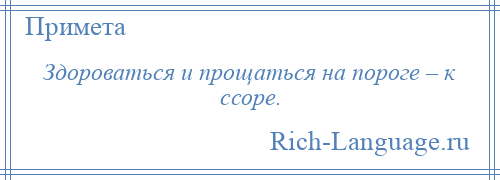 Примета

Здороваться и прощаться на пороге – к ссоре.

Rich-Language.ru